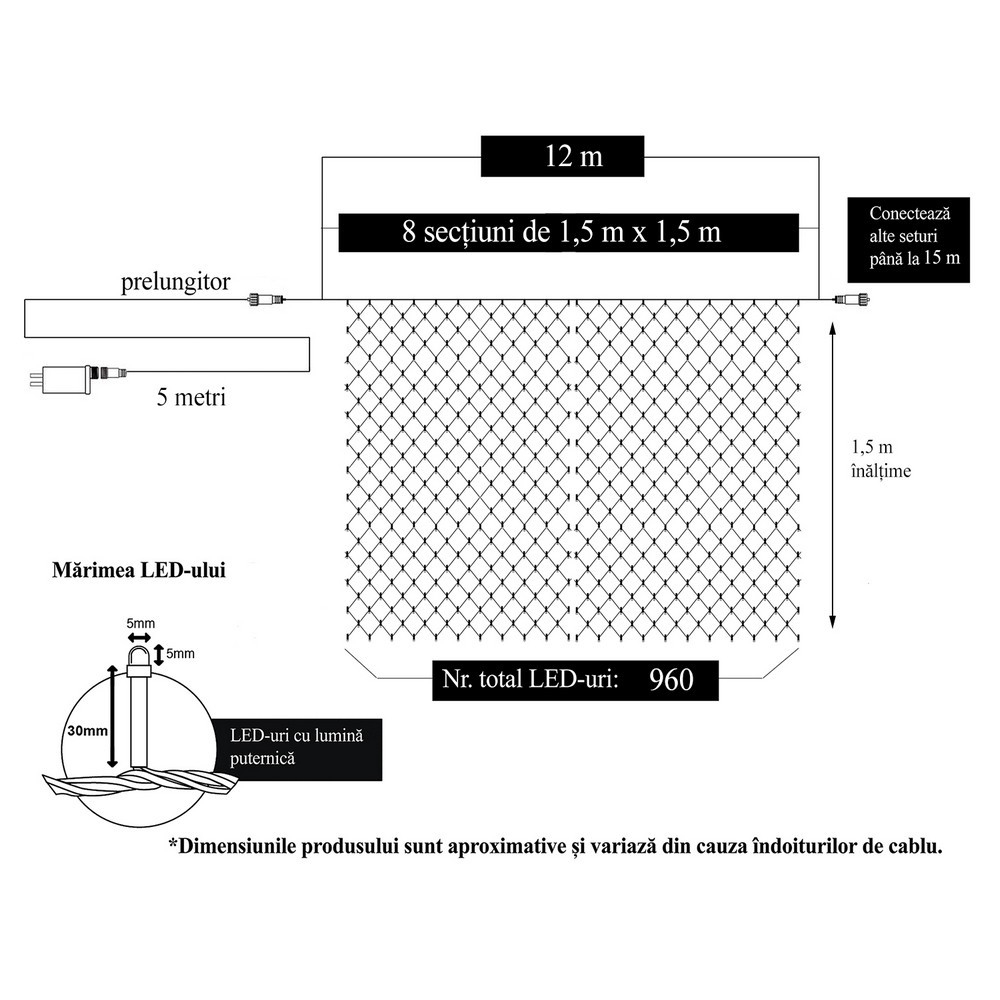 12 m

8 secțiuni de 1,5 m x 1,5 m

Conectează alte seturi până la 15 m

prelungitor

5 metri

1,5 m înălțime

Mărimea LED-ului

5mm

5mm

30mm

LED-uri cu lumină puternică

Nr. total LED-uri: 960

*Dimensiunile produsului sunt aproximative și variază din cauza îndoiturilor de cablu.